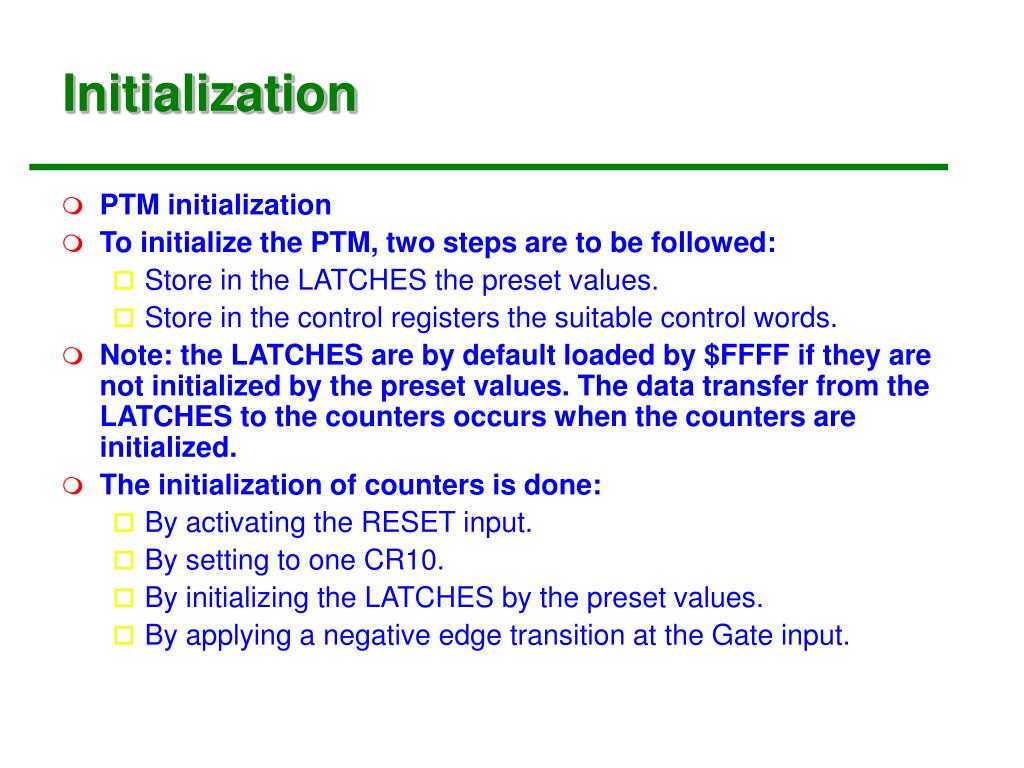 Initialization

PTM initialization

To initialize the PTM, two steps are to be followed:

Store in the LATCHES the preset values.

Store in the control registers the suitable control words.

Note: the LATCHES are by default loaded by \$FFFF if they are not initialized by the preset values. The data transfer from the LATCHES to the counters occurs when the counters are initialized.

The initialization of counters is done:

By activating the RESET input.

By setting to one CR10.

By initializing the LATCHES by the preset values.

By applying a negative edge transition at the Gate input.